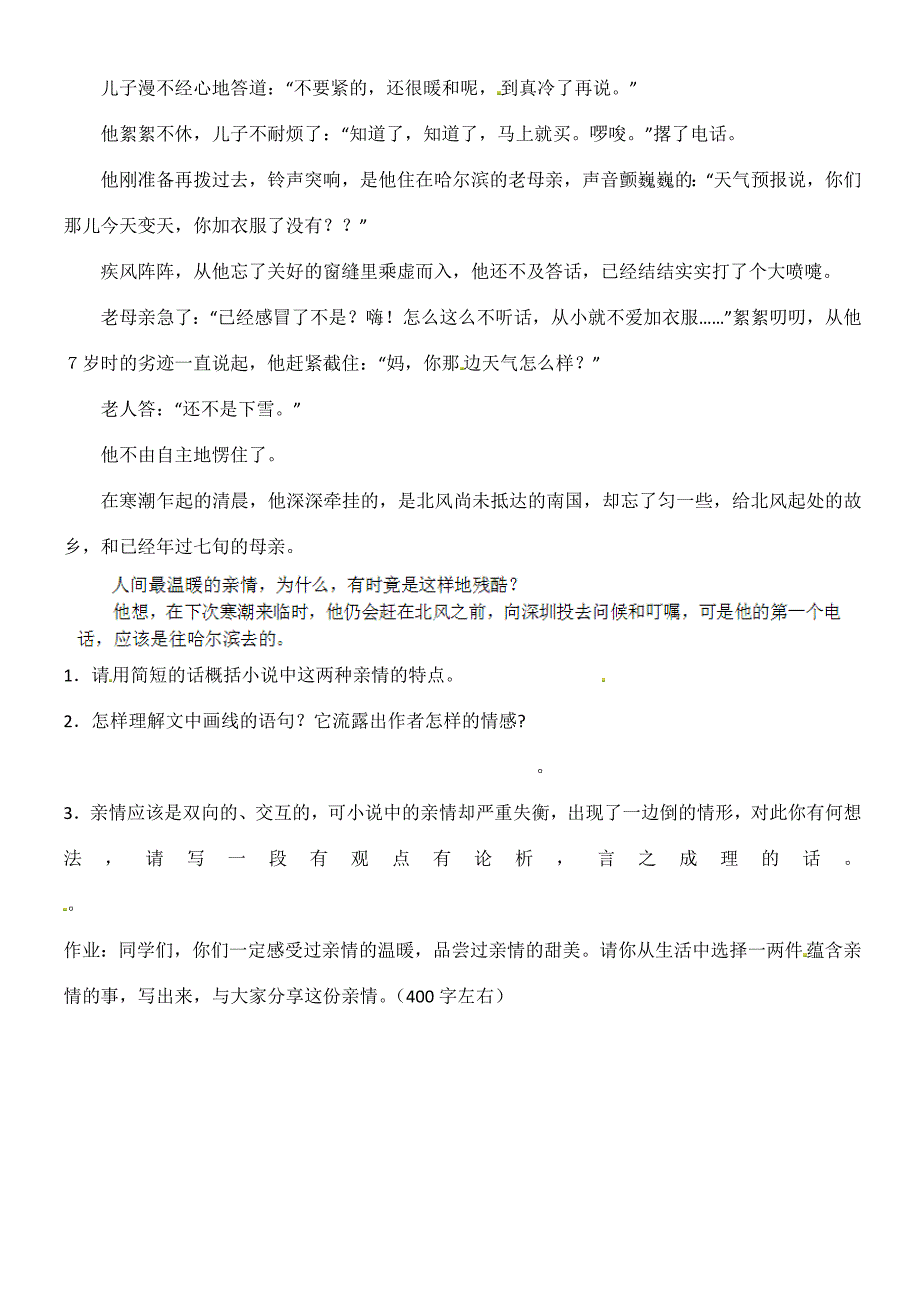 儿子漫不经心地答道：“不要紧的，还很暖和呢，到真冷了再说。”

他絮絮不休，儿子不耐烦了：“知道了，知道了，马上就买。啰唆。”撂了电话。

他刚准备再拨过去，铃声突响，是他住在哈尔滨的老母亲，声音颤巍巍的：“天气预报说，你们那儿今天变天，你加衣服了没有？？”

疾风阵阵，从他忘了关好的窗缝里乘虚而入，他还不及答话，已经结结实实打了个大喷嚏。

老母亲急了：“已经感冒了不是？嗨！怎么这么不听话，从小就不爱加衣服……”絮絮叨叨，从他7岁时的劣迹一直说起，他赶紧截住：“妈，你那边天气怎么样？”

老人答：“还不是下雪。”

他不由自主地愣住了。

在寒潮乍起的清晨，他深深牵挂的，是北风尚未抵达的南国，却忘了匀一些，给北风起处的故乡，和已经年过七旬的母亲。

人间最温暖的亲情，为什么，有时竟是这样地残酷？

他想，在下次寒潮来临时，他仍会赶在北风之前，向深圳投去问候和叮嘱，可是他的第一个电话，应该是往哈尔滨去的。

1．请用简短的话概括小说中这两种亲情的特点。

2．怎样理解文中画线的语句？它流露出作者怎样的情感?

。

3．亲情应该是双向的、交互的，可小说中的亲情却严重失衡，出现了一边倒的情形，对此你有何想法，请写一段有观点有论析，言之成理的话。

。

作业：同学们，你们一定感受过亲情的温暖，品尝过亲情的甜美。请你从生活中选择一两件蕴含亲情的事，写出来，与大家分享这份亲情。（400字左右）